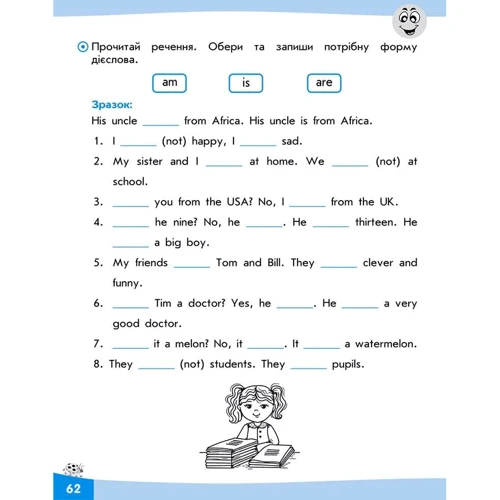 Прочитай речення. Обери та запиши потрібну форму дієслова.

am is are

Зразок:
His uncle ______ from Africa. His uncle is from Africa.

1. I ______ (not) happy, I ______ sad.
2. My sister and I ______ at home. We ______ (not) at school.
3. ______ you from the USA? No, I ______ from the UK.
4. ______ he nine? No, he ______. He ______ thirteen. He ______ a big boy.
5. My friends ______ Tom and Bill. They ______ clever and funny.
6. ______ Tim a doctor? Yes, he ______. He ______ a very good doctor.
7. ______ it a melon? No, it ______. It ______ a watermelon.
8. They ______ (not) students. They ______ pupils.

62